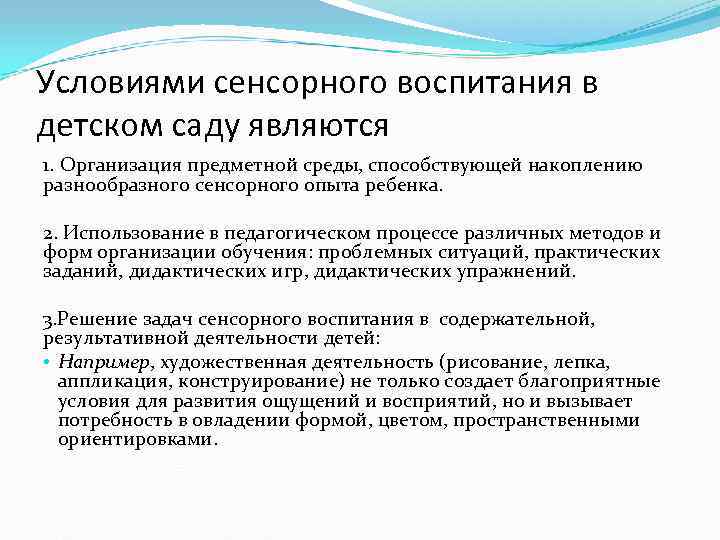 Условиями сенсорного воспитания в детском саду являются

1. Организация предметной среды, способствующей накоплению разнообразного сенсорного опыта ребенка.

2. Использование в педагогическом процессе различных методов и форм организации обучения: проблемных ситуаций, практических заданий, дидактических игр, дидактических упражнений.

3.Решение задач сенсорного воспитания в содержательной, результативной деятельности детей:

• Например, художественная деятельность (рисование, лепка, аппликация, конструирование) не только создает благоприятные условия для развития ощущений и восприятий, но и вызывает потребность в овладении формой, цветом, пространственными ориентировками.